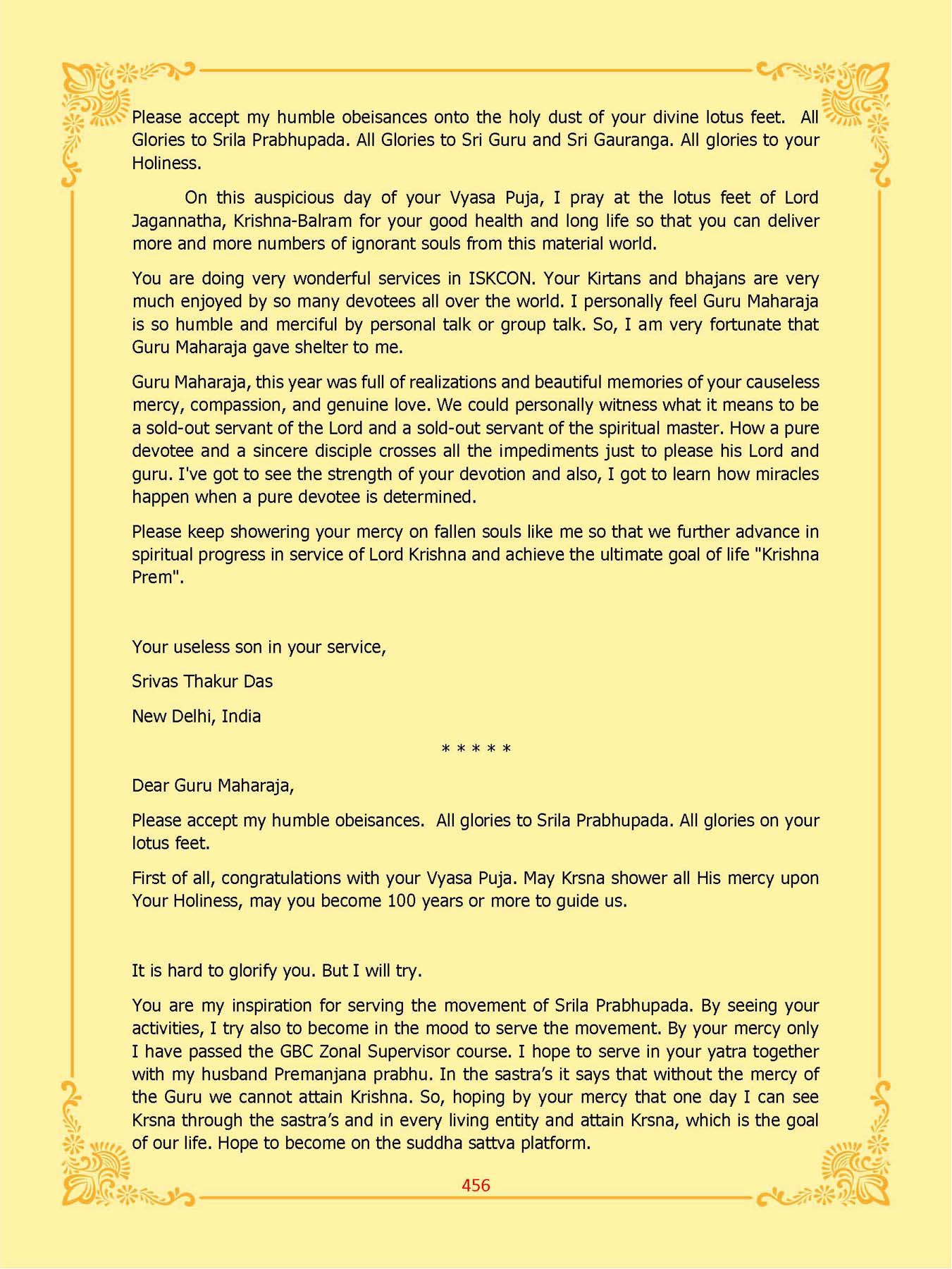 Please accept my humble obeisances onto the holy dust of your divine lotus feet. All Glories to Srila Prabhupada. All Glories to Sri Guru and Sri Gauranga. All glories to your Holiness.

On this auspicious day of your Vyasa Puja, I pray at the lotus feet of Lord Jagannatha, Krishna-Balram for your good health and long life so that you can deliver more and more numbers of ignorant souls from this material world.

You are doing very wonderful services in ISKCON. Your Kirtans and bhajans are very much enjoyed by so many devotees all over the world. I personally feel Guru Maharaja is so humble and merciful by personal talk or group talk. So, I am very fortunate that Guru Maharaja gave shelter to me.

Guru Maharaja, this year was full of realizations and beautiful memories of your causeless mercy, compassion, and genuine love. We could personally witness what it means to be a sold-out servant of the Lord and a sold-out servant of the spiritual master. How a pure devotee and a sincere disciple crosses all the impediments just to please his Lord and guru. I've got to see the strength of your devotion and also, I got to learn how miracles happen when a pure devotee is determined.

Please keep showering your mercy on fallen souls like me so that we further advance in spiritual progress in service of Lord Krishna and achieve the ultimate goal of life "Krishna Prem".

Your useless son in your service,

Srivas Thakur Das

New Delhi, India

* * * * *

Dear Guru Maharaja,

Please accept my humble obeisances. All glories to Srila Prabhupada. All glories on your lotus feet.

First of all, congratulations with your Vyasa Puja. May Krsna shower all His mercy upon Your Holiness, may you become 100 years or more to guide us.

It is hard to glorify you. But I will try.

You are my inspiration for serving the movement of Srila Prabhupada. By seeing your activities, I try also to become in the mood to serve the movement. By your mercy only I have passed the GBC Zonal Supervisor course. I hope to serve in your yatra together with my husband Premanjana prabhu. In the sastra's it says that without the mercy of the Guru we cannot attain Krishna. So, hoping by your mercy that one day I can see Krsna through the sastra's and in every living entity and attain Krsna, which is the goal of our life. Hope to become on the suddha sattva platform.

456